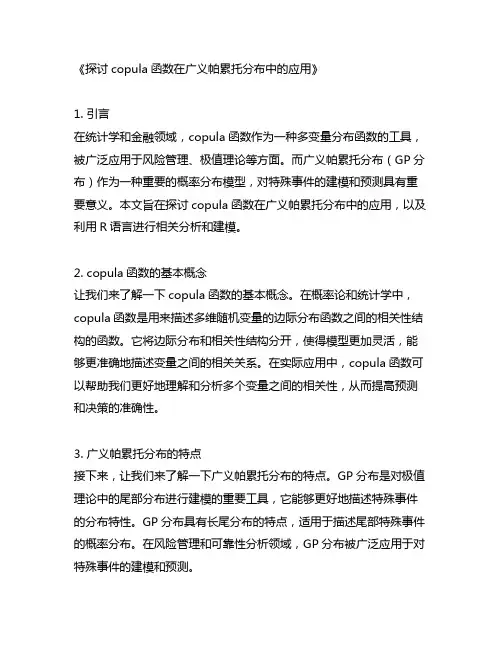 《探讨 copula 函数在广义帕累托分布中的应用》

1. 引言
在统计学和金融领域，copula 函数作为一种多变量分布函数的工具，被广泛应用于风险管理、极值理论等方面。而广义帕累托分布（GP 分布）作为一种重要的概率分布模型，对特殊事件的建模和预测具有重要意义。本文旨在探讨 copula 函数在广义帕累托分布中的应用，以及利用 R 语言进行相关分析和建模。

2. copula 函数的基本概念
让我们来了解一下 copula 函数的基本概念。在概率论和统计学中，copula 函数是用来描述多维随机变量的边际分布函数之间的相关性结构的函数。它将边际分布和相关性结构分开，使得模型更加灵活，能够更准确地描述变量之间的相关关系。在实际应用中，copula 函数可以帮助我们更好地理解和分析多个变量之间的相关性，从而提高预测和决策的准确性。

3. 广义帕累托分布的特点
接下来，让我们来了解一下广义帕累托分布的特点。GP 分布是对极值理论中的尾部分布进行建模的重要工具，它能够更好地描述特殊事件的分布特性。GP 分布具有长尾分布的特点，适用于描述尾部特殊事件的概率分布。在风险管理和可靠性分析领域，GP 分布被广泛应用于对特殊事件的建模和预测。